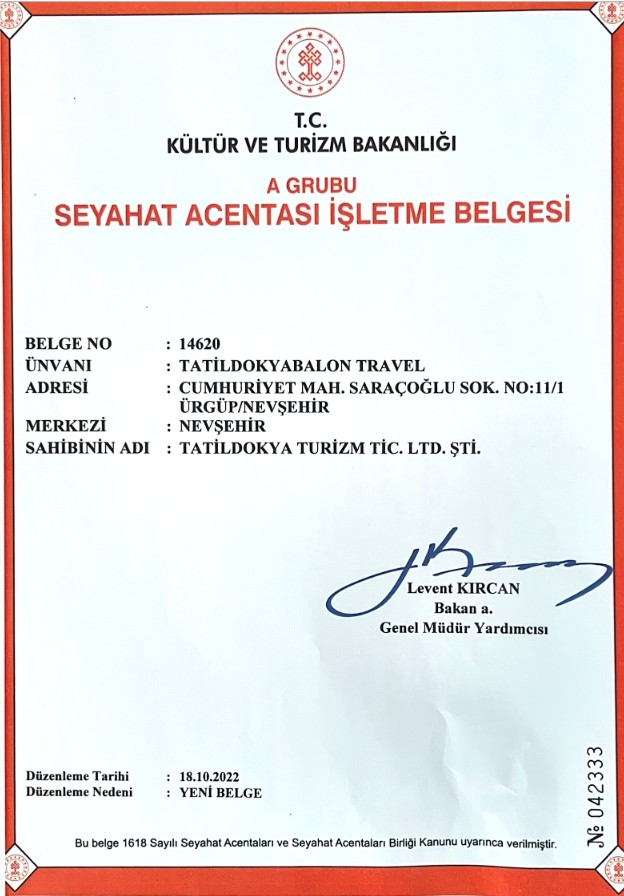 T.C.
KÜLTÜR VE TURİZM BAKANLIĞI

A GRUBU
SEYAHAT ACENTASI İŞLETME BELGESİ

BELGE NO : 14620
ÜNVANI : TATİLDOKYABALON TRAVEL
ADRESİ : CUMHURİYET MAH. SARAÇOĞLU SOK. NO:11/1 ÜRGÜP/NEVŞEHİR
MERKEZİ : NEVŞEHİR
SAHİBİNİN ADI : TATİLDOKYA TURİZM TİC. LTD. ŞTİ.

Levent KIRCAN
Bakan a.
Genel Müdür Yardımcısı

Düzenleme Tarihi : 18.10.2022
Düzenleme Nedeni : YENİ BELGE

№ 042333

Bu belge 1618 Sayılı Seyahat Acentaları ve Seyahat Acentaları Birliği Kanunu uyarınca verilmiştir.